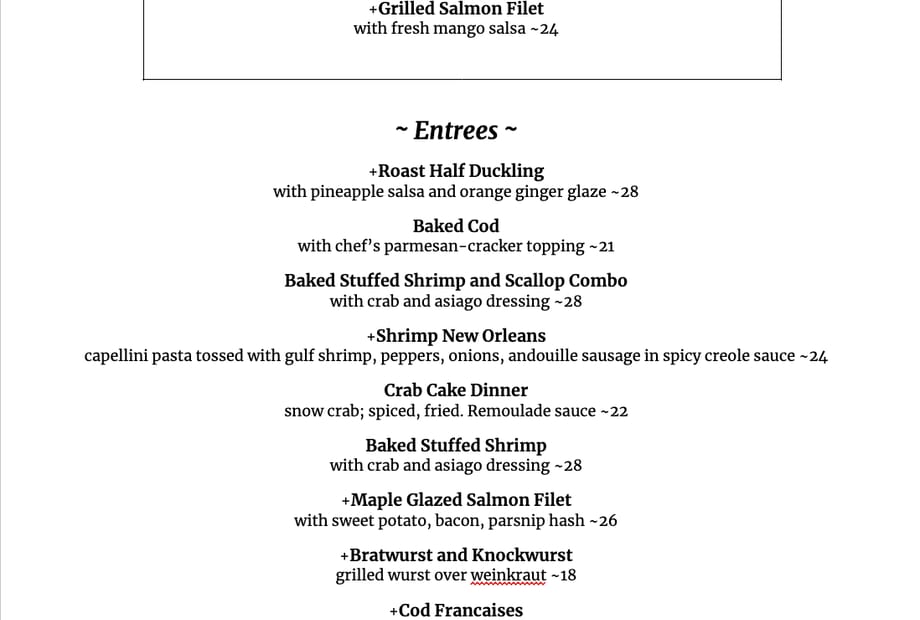 +Grilled Salmon Filet
with fresh mango salsa ~24

~ Entrees ~

+Roast Half Duckling
with pineapple salsa and orange ginger glaze ~28

Baked Cod
with chef's parmesan-cracker topping ~21

Baked Stuffed Shrimp and Scallop Combo
with crab and asiago dressing ~28

+Shrimp New Orleans
capellini pasta tossed with gulf shrimp, peppers, onions, andouille sausage in spicy creole sauce ~24

Crab Cake Dinner
snow crab; spiced, fried. Remoulade sauce ~22

Baked Stuffed Shrimp
with crab and asiago dressing ~28

+Maple Glazed Salmon Filet
with sweet potato, bacon, parsnip hash ~26

+Bratwurst and Knockwurst
grilled wurst over weinkraut ~18

+Cod Francaises